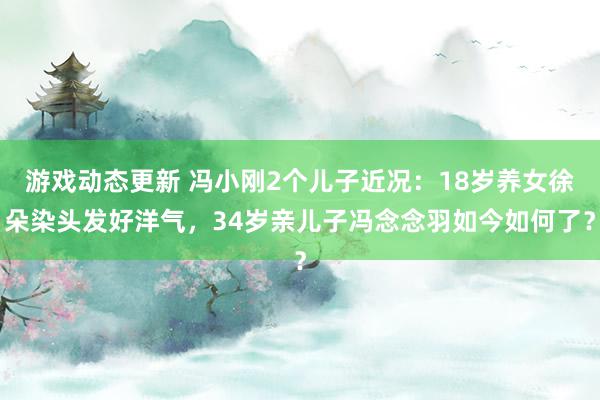 游戏动态更新 冯小刚2个儿子近况：18岁养女徐朵染头发好洋气，34岁亲儿子冯念念羽如今如何了？？